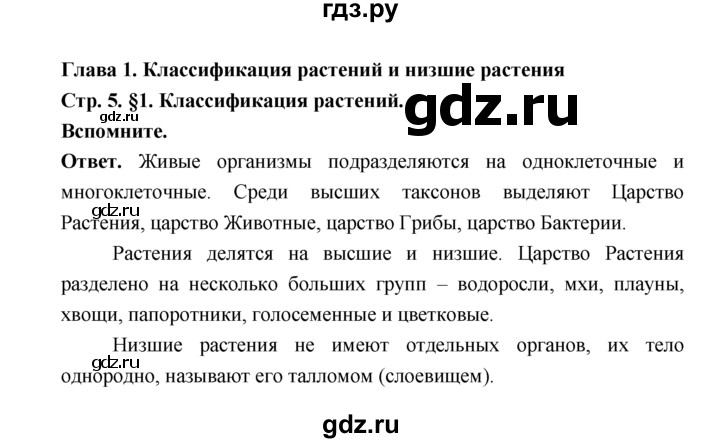 гдз.ру

Глава 1. Классификация растений и низшие растения

Стр. 5. §1. Классификация растений.

gdz.ru

gdz.ru

Вспомните.

Ответ. Живые организмы подразделяются на одноклеточные и многоклеточные. Среди высших таксонов выделяют Царство Растения, царство Животные, царство Грибы, царство Бактерии.

gdz.ru

Растения делятся на высшие и низшие. Царство Растения разделено на несколько больших групп – водоросли, мхи, плауны, хвощи, папоротники, голосеменные и цветковые.

Низшие растения не имеют отдельных органов, их тело однородно, называют его талломом (слоевищем).

gdz.ru

gdz.ru